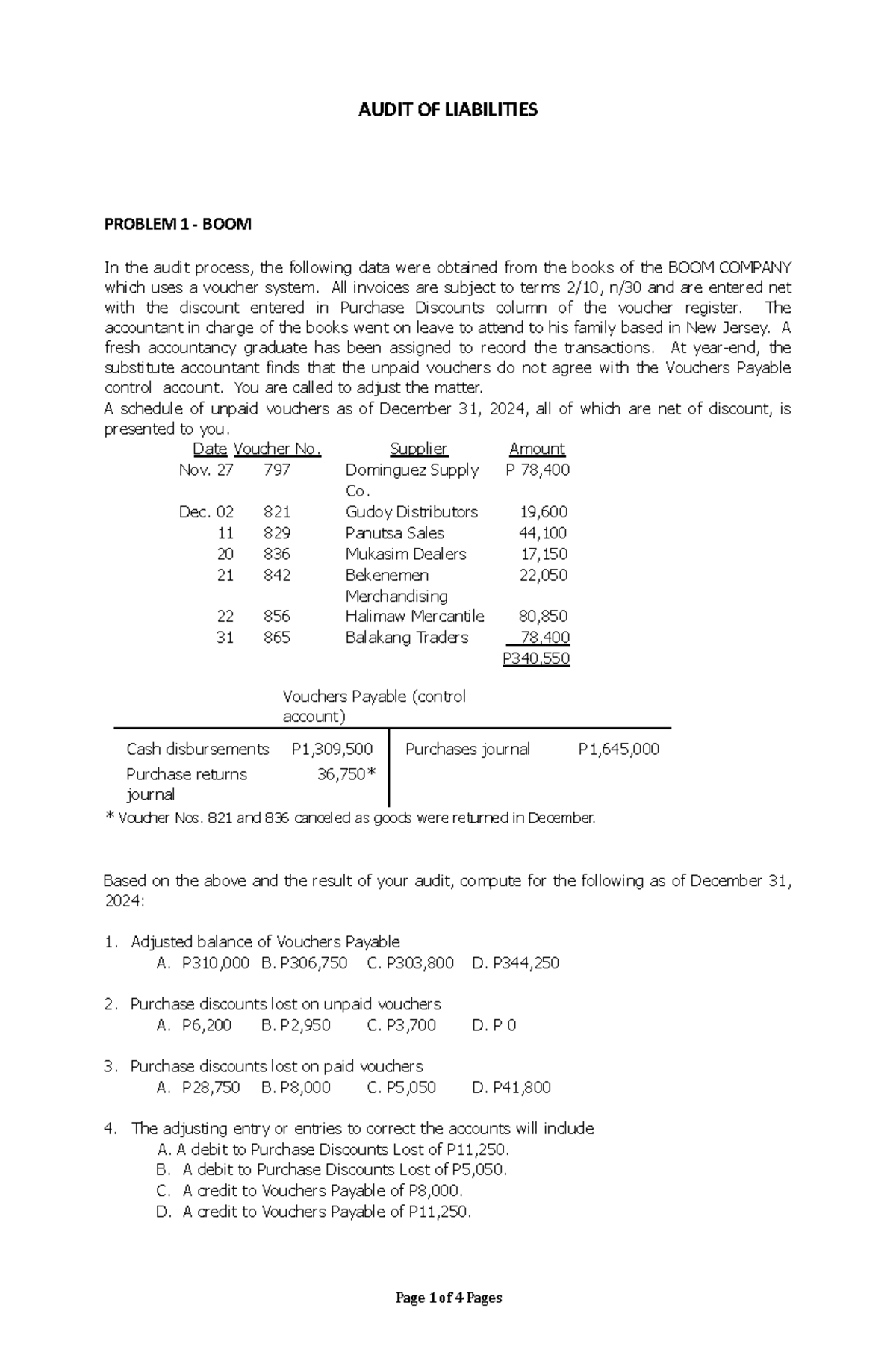 AUDIT OF LIABILITIES

PROBLEM 1 - BOOM

In the audit process, the following data were obtained from the books of the BOOM COMPANY which uses a voucher system. All invoices are subject to terms 2/10, n/30 and are entered net with the discount entered in Purchase Discounts column of the voucher register. The accountant in charge of the books went on leave to attend to his family based in New Jersey. A fresh accountancy graduate has been assigned to record the transactions. At year-end, the substitute accountant finds that the unpaid vouchers do not agree with the Vouchers Payable control account. You are called to adjust the matter.
A schedule of unpaid vouchers as of December 31, 2024, all of which are net of discount, is presented to you.

| Date | Voucher No. | Supplier | Amount |
|---|---|---|---|
| Nov. 27 | 797 | Dominguez Supply Co. | P 78,400 |
| Dec. 02 | 821 | Gudoy Distributors | 19,600 |
| 11 | 829 | Panutsa Sales | 44,100 |
| 20 | 836 | Mukasim Dealers | 17,150 |
| 21 | 842 | Bekenemen Merchandising | 22,050 |
| 22 | 856 | Halimaw Mercantile | 80,850 |
| 31 | 865 | Balakang Traders | 78,400 |
|  |  |  | P340,550 |

Vouchers Payable (control account)

| Cash disbursements | P1,309,500 | Purchases journal | P1,645,000 |
|---|---|---|---|
| Purchase returns journal | 36,750* |  |  |

* Voucher Nos. 821 and 836 canceled as goods were returned in December.

Based on the above and the result of your audit, compute for the following as of December 31, 2024:

1. Adjusted balance of Vouchers Payable
A. P310,000 B. P306,750 C. P303,800 D. P344,250

2. Purchase discounts lost on unpaid vouchers
A. P6,200 B. P2,950 C. P3,700 D. P 0

3. Purchase discounts lost on paid vouchers
A. P28,750 B. P8,000 C. P5,050 D. P41,800

4. The adjusting entry or entries to correct the accounts will include
A. A debit to Purchase Discounts Lost of P11,250.
B. A debit to Purchase Discounts Lost of P5,050.
C. A credit to Vouchers Payable of P8,000.
D. A credit to Vouchers Payable of P11,250.

Page 1 of 4 Pages